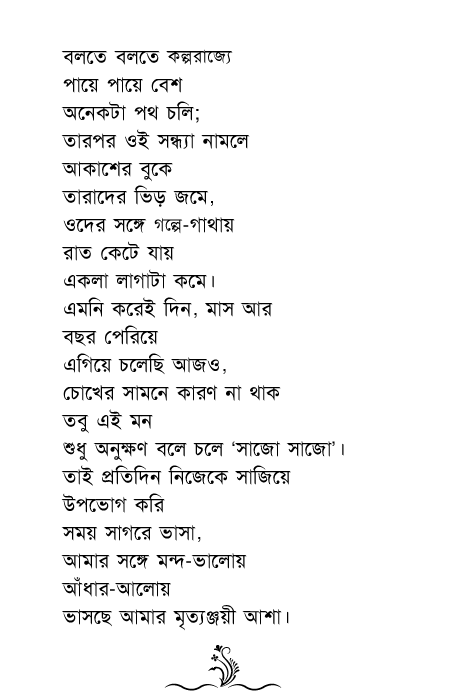 বলতে বলতে কল্পরাজ্যে
পায়ে পায়ে বেশ
অনেকটা পথ চলি;
তারপর ওই সন্ধ্যা নামলে
আকাশের বুকে
তারাদের ভিড় জমে,
ওদের সঙ্গে গল্পে-গাথায়
রাত কেটে যায়
একলা লাগাটা কমে।
এমনি করেই দিন, মাস আর
বছর পেরিয়ে
এগিয়ে চলেছি আজও,
চোখের সামনে কারণ না থাক
তবু এই মন
শুধু অনুক্ষণ বলে চলে 'সাজো সাজো'।
তাই প্রতিদিন নিজেকে সাজিয়ে
উপভোগ করি
সময় সাগরে ভাসা,
আমার সঙ্গে মন্দ-ভালোয়
আঁধার-আলোয়
ভাসছে আমার মৃত্যুঞ্জয়ী আশা।